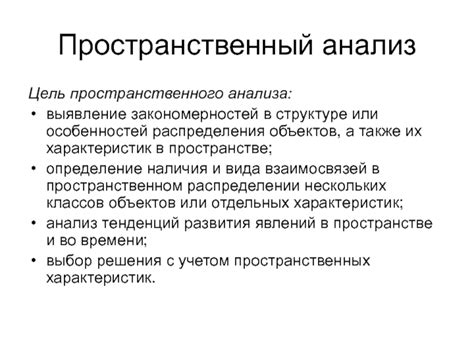 Пространственный анализ

Цель пространственного анализа:

• выявление закономерностей в структуре или особенностей распределения объектов, а также их характеристик в пространстве;
• определение наличия и вида взаимосвязей в пространственном распределении нескольких классов объектов или отдельных характеристик;
• анализ тенденций развития явлений в пространстве и во времени;
• выбор решения с учетом пространственных характеристик.